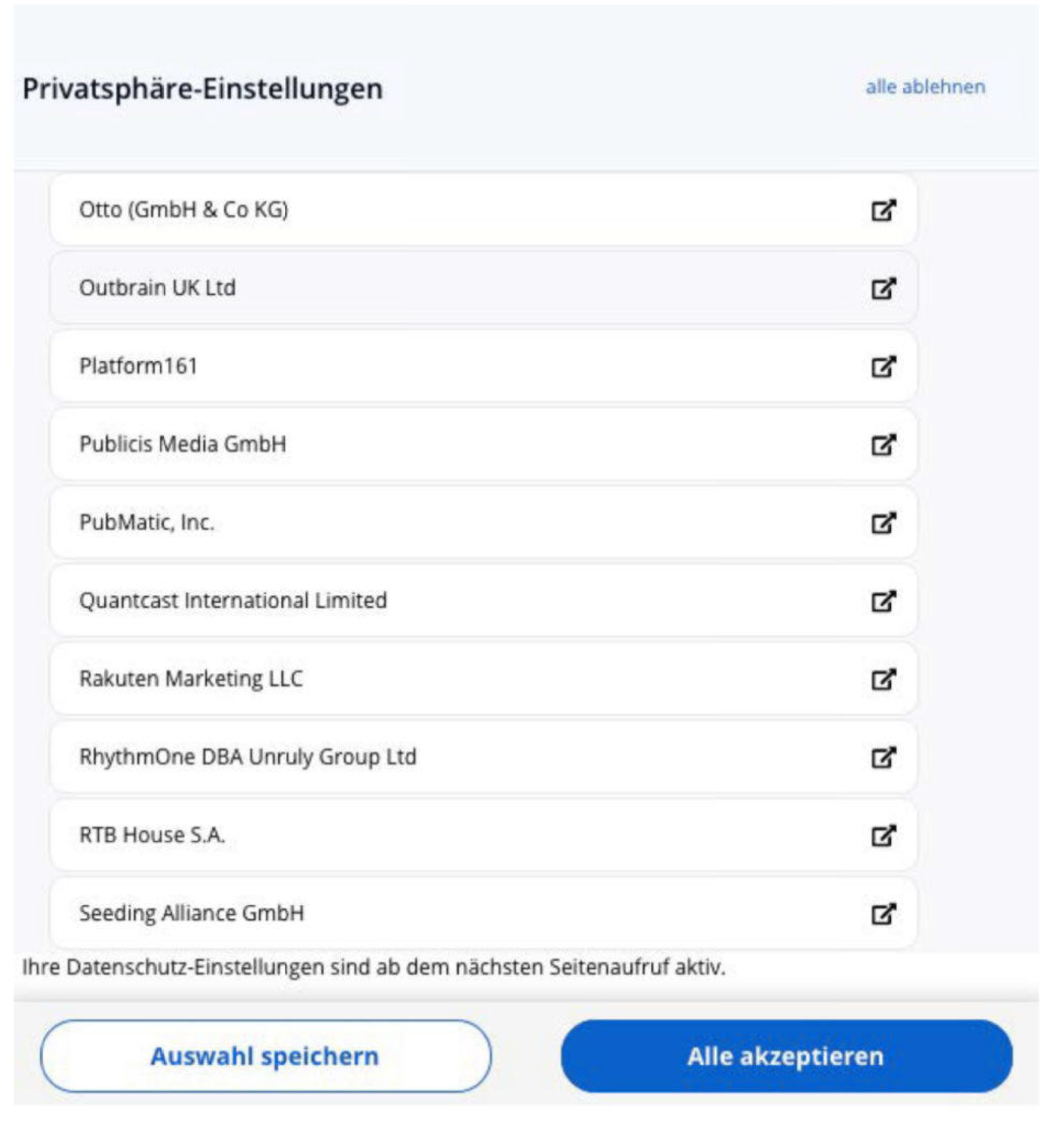 Privatsphäre-Einstellungen

alle ablehnen

Otto (GmbH & Co KG)

Outbrain UK Ltd

Platform161

Publicis Media GmbH

PubMatic, Inc.

Quantcast International Limited

Rakuten Marketing LLC

RhythmOne DBA Unruly Group Ltd

RTB House S.A.

Seeding Alliance GmbH

Ihre Datenschutz-Einstellungen sind ab dem nächsten Seitenaufruf aktiv.

Auswahl speichern

Alle akzeptieren